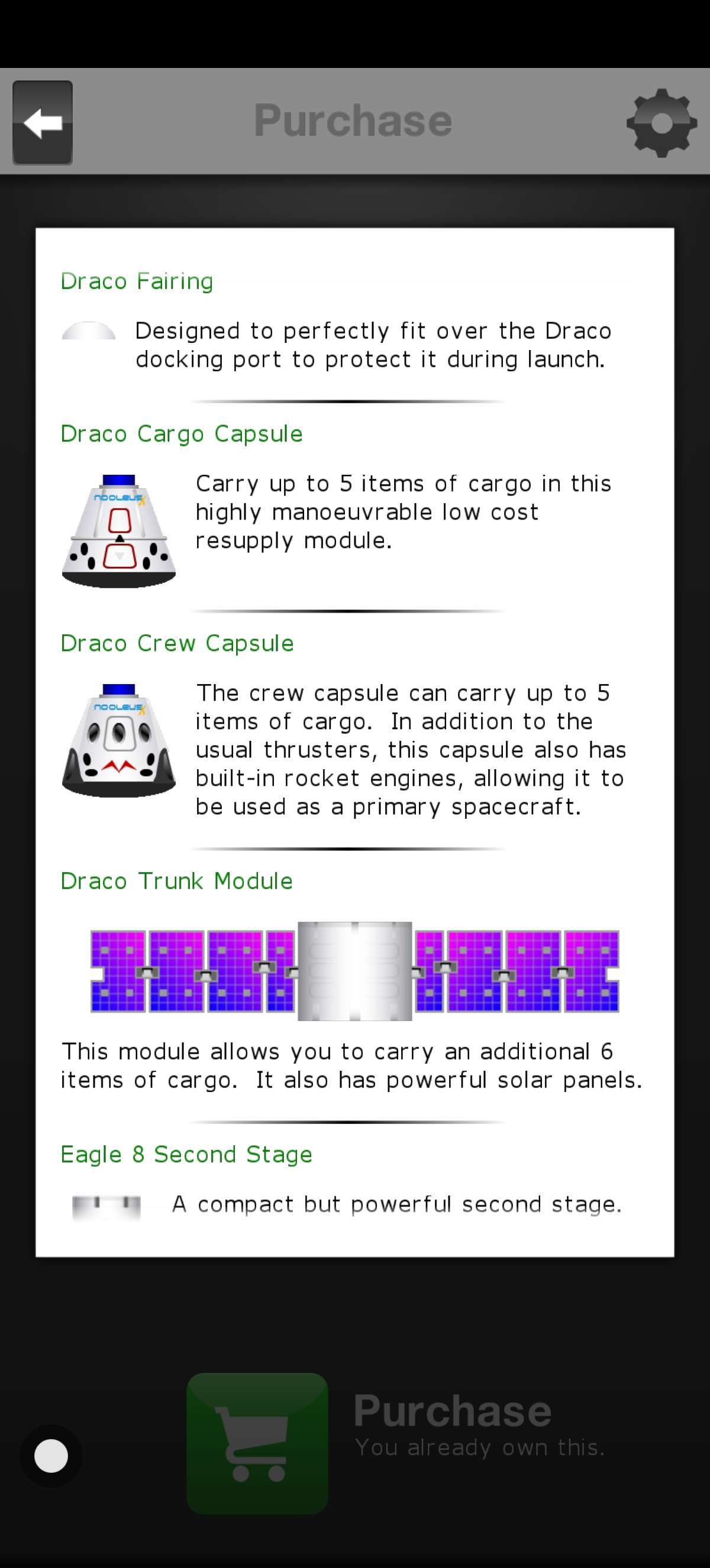 Purchase

Draco Fairing

Designed to perfectly fit over the Draco docking port to protect it during launch.

Draco Cargo Capsule

NOOLEUS

Carry up to 5 items of cargo in this highly manoeuvrable low cost resupply module.

Draco Crew Capsule

NOOLEUS

The crew capsule can carry up to 5 items of cargo. In addition to the usual thrusters, this capsule also has built-in rocket engines, allowing it to be used as a primary spacecraft.

Draco Trunk Module

This module allows you to carry an additional 6 items of cargo. It also has powerful solar panels.

Eagle 8 Second Stage

A compact but powerful second stage.

Purchase
You already own this.